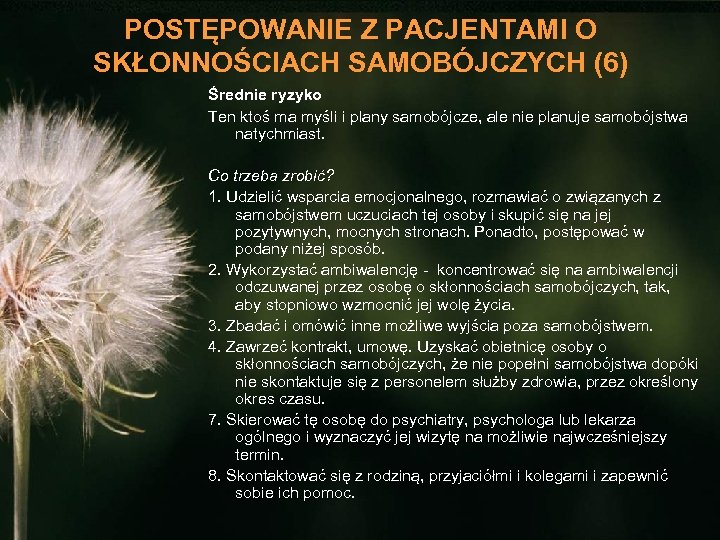 POSTĘPOWANIE Z PACJENTAMI O SKŁONNOŚCIACH SAMOBÓJCZYCH (6)

Średnie ryzyko

Ten ktoś ma myśli i plany samobójcze, ale nie planuje samobójstwa natychmiast.

Co trzeba zrobić?

1. Udzielić wsparcia emocjonalnego, rozmawiać o związanych z samobójstwem uczuciach tej osoby i skupić się na jej pozytywnych, mocnych stronach. Ponadto, postępować w podany niżej sposób.

2. Wykorzystać ambiwalencję - koncentrować się na ambiwalencji odczuwanej przez osobę o skłonnościach samobójczych, tak, aby stopniowo wzmocnić jej wolę życia.

3. Zbadać i omówić inne możliwe wyjścia poza samobójstwem.

4. Zawrzeć kontrakt, umowę. Uzyskać obietnicę osoby o skłonnościach samobójczych, że nie popełni samobójstwa dopóki nie skontaktuje się z personelem służby zdrowia, przez określony okres czasu.

7. Skierować tę osobę do psychiatry, psychologa lub lekarza ogólnego i wyznaczyć jej wizytę na możliwie najwcześniejszy termin.

8. Skontaktować się z rodziną, przyjaciółmi i kolegami i zapewnić sobie ich pomoc.